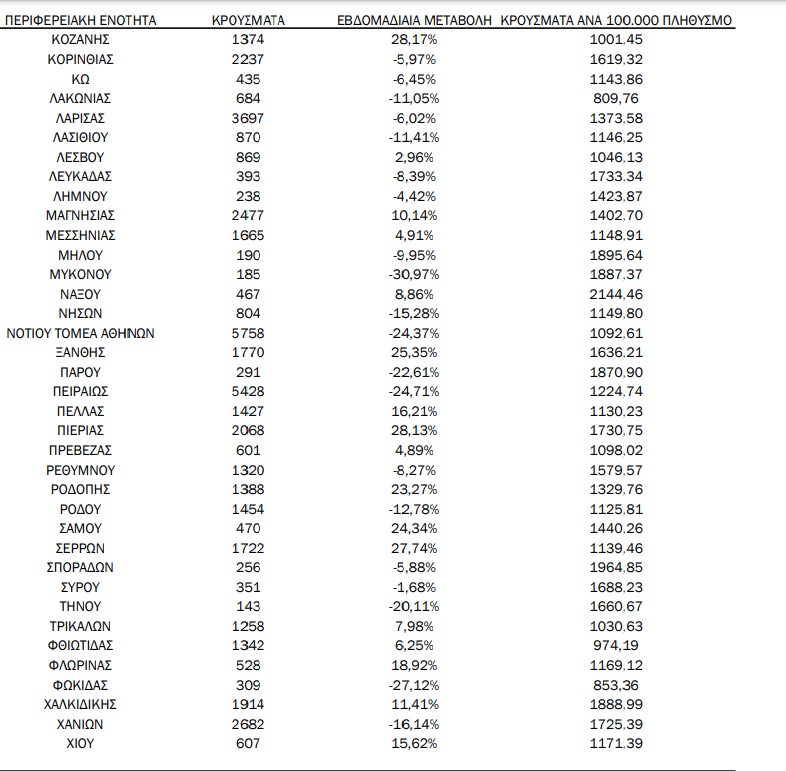 | ΠΕΡΙΦΕΡΕΙΑΚΗ ΕΝΟΤΗΤΑ | ΚΡΟΥΣΜΑΤΑ | ΕΒΔΟΜΑΔΙΑΙΑ ΜΕΤΑΒΟΛΗ | ΚΡΟΥΣΜΑΤΑ ΑΝΑ 100.000 ΠΛΗΘΥΣΜΟ |
|---|---|---|---|
| ΚΟΖΑΝΗΣ | 1374 | 28,17% | 1001,45 |
| ΚΟΡΙΝΘΙΑΣ | 2237 | -5,97% | 1619,32 |
| ΚΩ | 435 | -6,45% | 1143,86 |
| ΛΑΚΩΝΙΑΣ | 684 | -11,05% | 809,76 |
| ΛΑΡΙΣΑΣ | 3697 | -6,02% | 1373,58 |
| ΛΑΣΙΘΙΟΥ | 870 | -11,41% | 1146,25 |
| ΛΕΣΒΟΥ | 869 | 2,96% | 1046,13 |
| ΛΕΥΚΑΔΑΣ | 393 | -8,39% | 1733,34 |
| ΛΗΜΝΟΥ | 238 | -4,42% | 1423,87 |
| ΜΑΓΝΗΣΙΑΣ | 2477 | 10,14% | 1402,70 |
| ΜΕΣΣΗΝΙΑΣ | 1665 | 4,91% | 1148,91 |
| ΜΗΛΟΥ | 190 | -9,95% | 1895,64 |
| ΜΥΚΟΝΟΥ | 185 | -30,97% | 1887,37 |
| ΝΑΞΟΥ | 467 | 8,86% | 2144,46 |
| ΝΗΣΩΝ | 804 | -15,28% | 1149,80 |
| ΝΟΤΙΟΥ ΤΟΜΕΑ ΑΘΗΝΩΝ | 5758 | -24,37% | 1092,61 |
| ΞΑΝΘΗΣ | 1770 | 25,35% | 1636,21 |
| ΠΑΡΟΥ | 291 | -22,61% | 1870,90 |
| ΠΕΙΡΑΙΩΣ | 5428 | -24,71% | 1224,74 |
| ΠΕΛΛΑΣ | 1427 | 16,21% | 1130,23 |
| ΠΙΕΡΙΑΣ | 2068 | 28,13% | 1730,75 |
| ΠΡΕΒΕΖΑΣ | 601 | 4,89% | 1098,02 |
| ΡΕΘΥΜΝΟΥ | 1320 | -8,27% | 1579,57 |
| ΡΟΔΟΠΗΣ | 1388 | 23,27% | 1329,76 |
| ΡΟΔΟΥ | 1454 | -12,78% | 1125,81 |
| ΣΑΜΟΥ | 470 | 24,34% | 1440,26 |
| ΣΕΡΡΩΝ | 1722 | 27,74% | 1139,46 |
| ΣΠΟΡΑΔΩΝ | 256 | -5,88% | 1964,85 |
| ΣΥΡΟΥ | 351 | -1,68% | 1688,23 |
| ΤΗΝΟΥ | 143 | -20,11% | 1660,67 |
| ΤΡΙΚΑΛΩΝ | 1258 | 7,98% | 1030,63 |
| ΦΘΙΩΤΙΔΑΣ | 1342 | 6,25% | 974,19 |
| ΦΛΩΡΙΝΑΣ | 528 | 18,92% | 1169,12 |
| ΦΩΚΙΔΑΣ | 309 | -27,12% | 853,36 |
| ΧΑΛΚΙΔΙΚΗΣ | 1914 | 11,41% | 1888,99 |
| ΧΑΝΙΩΝ | 2682 | -16,14% | 1725,39 |
| ΧΙΟΥ | 607 | 15,62% | 1171,39 |